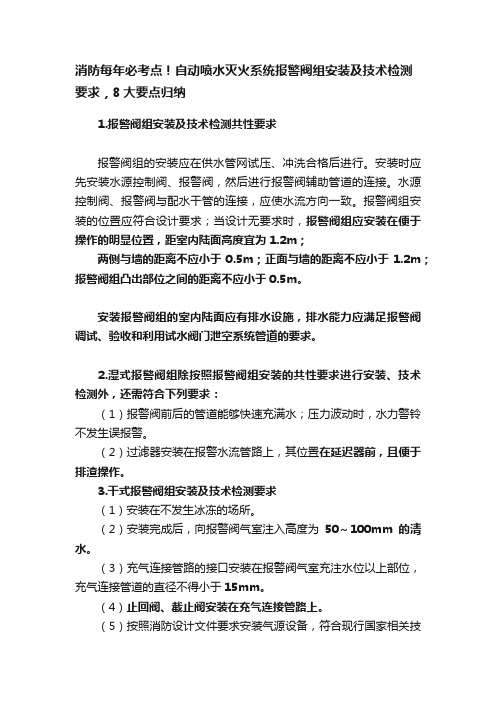 消防每年必考点！自动喷水灭火系统报警阀组安装及技术检测要求，8 大要点归纳

1.报警阀组安装及技术检测共性要求

报警阀组的安装应在供水管网试压、冲洗合格后进行。安装时应先安装水源控制阀、报警阀，然后进行报警阀辅助管道的连接。水源控制阀、报警阀与配水干管的连接，应使水流方向一致。报警阀组安装的位置应符合设计要求；当设计无要求时，报警阀组应安装在便于操作的明显位置，距室内陆面高度宜为 1.2m；

两侧与墙的距离不应小于 0.5m；正面与墙的距离不应小于 1.2m；报警阀组凸出部位之间的距离不应小于 0.5m。

安装报警阀组的室内陆面应有排水设施，排水能力应满足报警阀调试、验收和利用试水阀门泄空系统管道的要求。

2.湿式报警阀组除按照报警阀组安装的共性要求进行安装、技术检测外，还需符合下列要求：

（1）报警阀前后的管道能够快速充满水；压力波动时，水力警铃不发生误报警。

（2）过滤器安装在报警水流管路上，其位置在延迟器前，且便于排渣操作。

3.干式报警阀组安装及技术检测要求

（1）安装在不发生冰冻的场所。

（2）安装完成后，向报警阀气室注入高度为 50～100mm 的清水。

（3）充气连接管路的接口安装在报警阀气室充注水位以上部位，充气连接管道的直径不得小于 15mm。

（4）止回阀、截止阀安装在充气连接管路上。

（5）按照消防设计文件要求安装气源设备，符合现行国家相关技